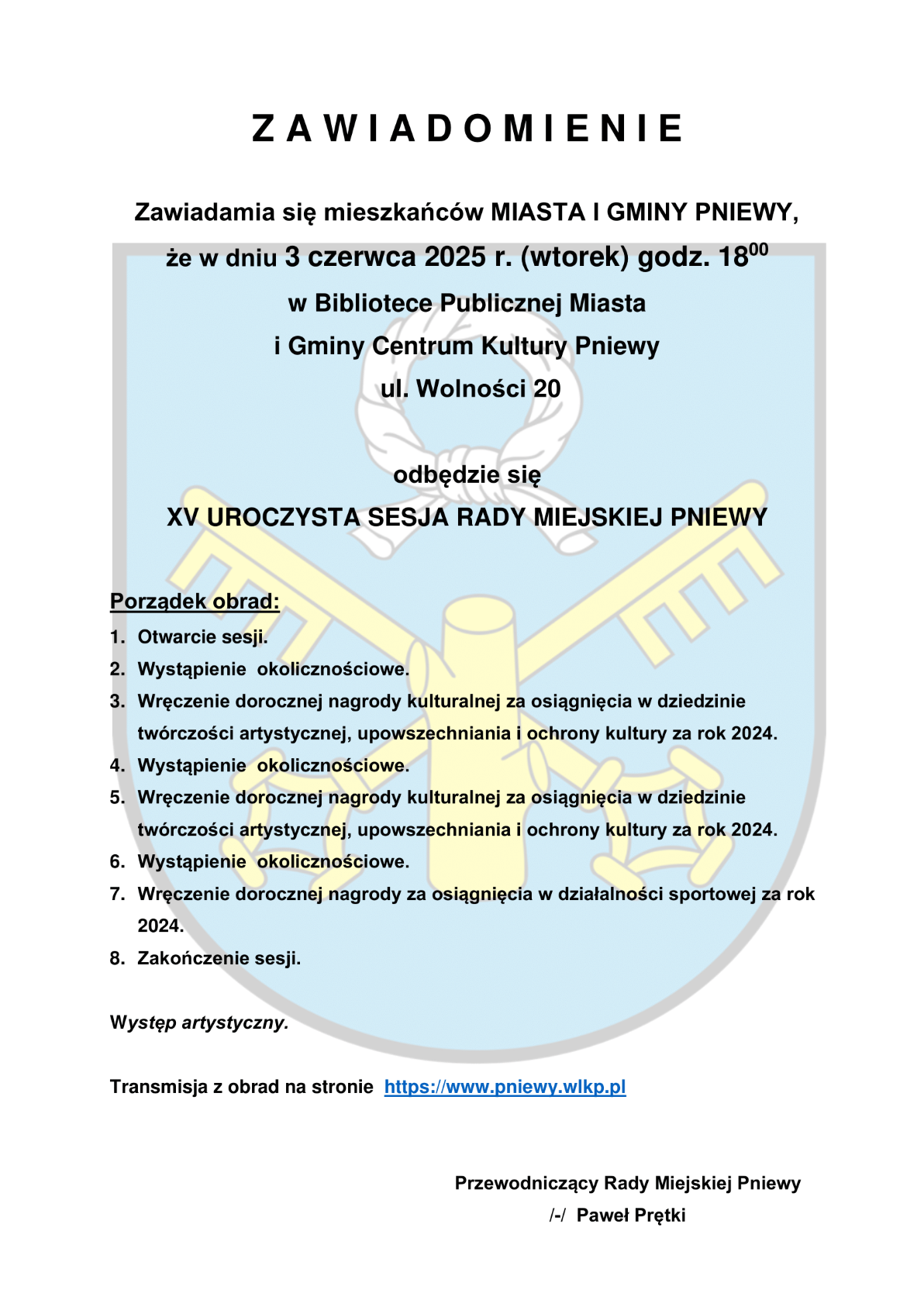 Z A W I A D O M I E N I E

Zawiadamia się mieszkańców MIASTA I GMINY PNIEWY,

że w dniu 3 czerwca 2025 r. (wtorek) godz. $18^{00}$

w Bibliotece Publicznej Miasta

i Gminy Centrum Kultury Pniewy

ul. Wolności 20

odbędzie się

XV UROCZYSTA SESJA RADY MIEJSKIEJ PNIEWY

Porządek obrad:

1. Otwarcie sesji.
2. Wystąpienie okolicznościowe.
3. Wręczenie dorocznej nagrody kulturalnej za osiągnięcia w dziedzinie twórczości artystycznej, upowszechniania i ochrony kultury za rok 2024.
4. Wystąpienie okolicznościowe.
5. Wręczenie dorocznej nagrody kulturalnej za osiągnięcia w dziedzinie twórczości artystycznej, upowszechniania i ochrony kultury za rok 2024.
6. Wystąpienie okolicznościowe.
7. Wręczenie dorocznej nagrody za osiągnięcia w działalności sportowej za rok 2024.
8. Zakończenie sesji.

Występ artystyczny.

Transmisja z obrad na stronie https://www.pniewy.wlkp.pl

Przewodniczący Rady Miejskiej Pniewy
/-/ Paweł Prętki